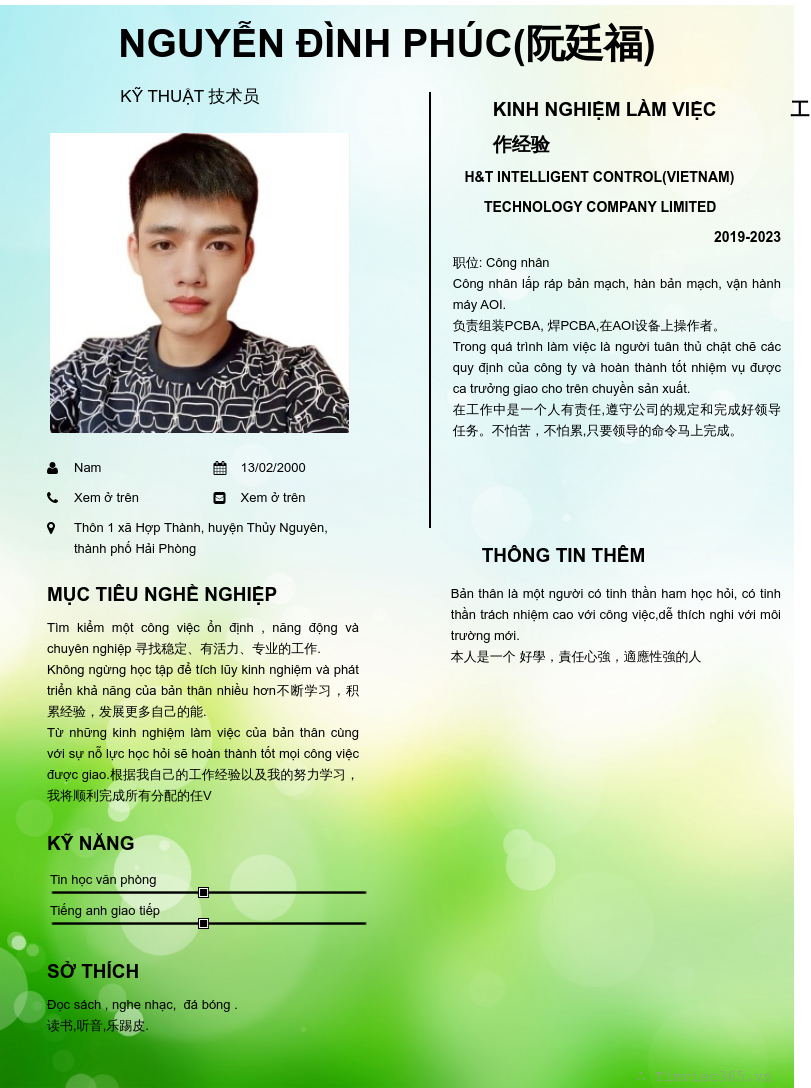 NGUYỄN ĐÌNH PHÚC(阮廷福)

KỸ THUẬT 技术员

Nam

13/02/2000

Xem ở trên

Xem ở trên

Thôn 1 xã Hợp Thành, huyện Thủy Nguyên, thành phố Hải Phòng

MỤC TIÊU NGHỀ NGHIỆP

Tìm kiếm một công việc ổn định , năng động và chuyên nghiệp 寻找稳定、有活力、专业的工作.
Không ngừng học tập để tích lũy kinh nghiệm và phát triển khả năng của bản thân nhiều hơn不断学习，积累经验，发展更多自己的能.
Từ những kinh nghiệm làm việc của bản thân cùng với sự nỗ lực học hỏi sẽ hoàn thành tốt mọi công việc được giao.根据我自己的工作经验以及我的努力学习，我将顺利完成所有分配的任V

KỸ NĂNG

Tin học văn phòng

Tiếng anh giao tiếp

SỞ THÍCH

Đọc sách , nghe nhạc, đá bóng .
读书,听音,乐踢皮.

KINH NGHIỆM LÀM VIỆC 工作经验

H&T INTELLIGENT CONTROL(VIETNAM) TECHNOLOGY COMPANY LIMITED

2019-2023

职位: Công nhân
Công nhân lắp ráp bản mạch, hàn bản mạch, vận hành máy AOI.
负责组装PCBA, 焊PCBA,在AOI设备上操作者。
Trong quá trình làm việc là người tuân thủ chặt chẽ các quy định của công ty và hoàn thành tốt nhiệm vụ được ca trưởng giao cho trên chuyền sản xuất.
在工作中是一个人有责任,遵守公司的规定和完成好领导任务。不怕苦，不怕累,只要领导的命令马上完成。

THÔNG TIN THÊM

Bản thân là một người có tinh thần ham học hỏi, có tinh thần trách nhiệm cao với công việc,dễ thích nghi với môi trường mới.
本人是一个 好學，責任心強，適應性強的人